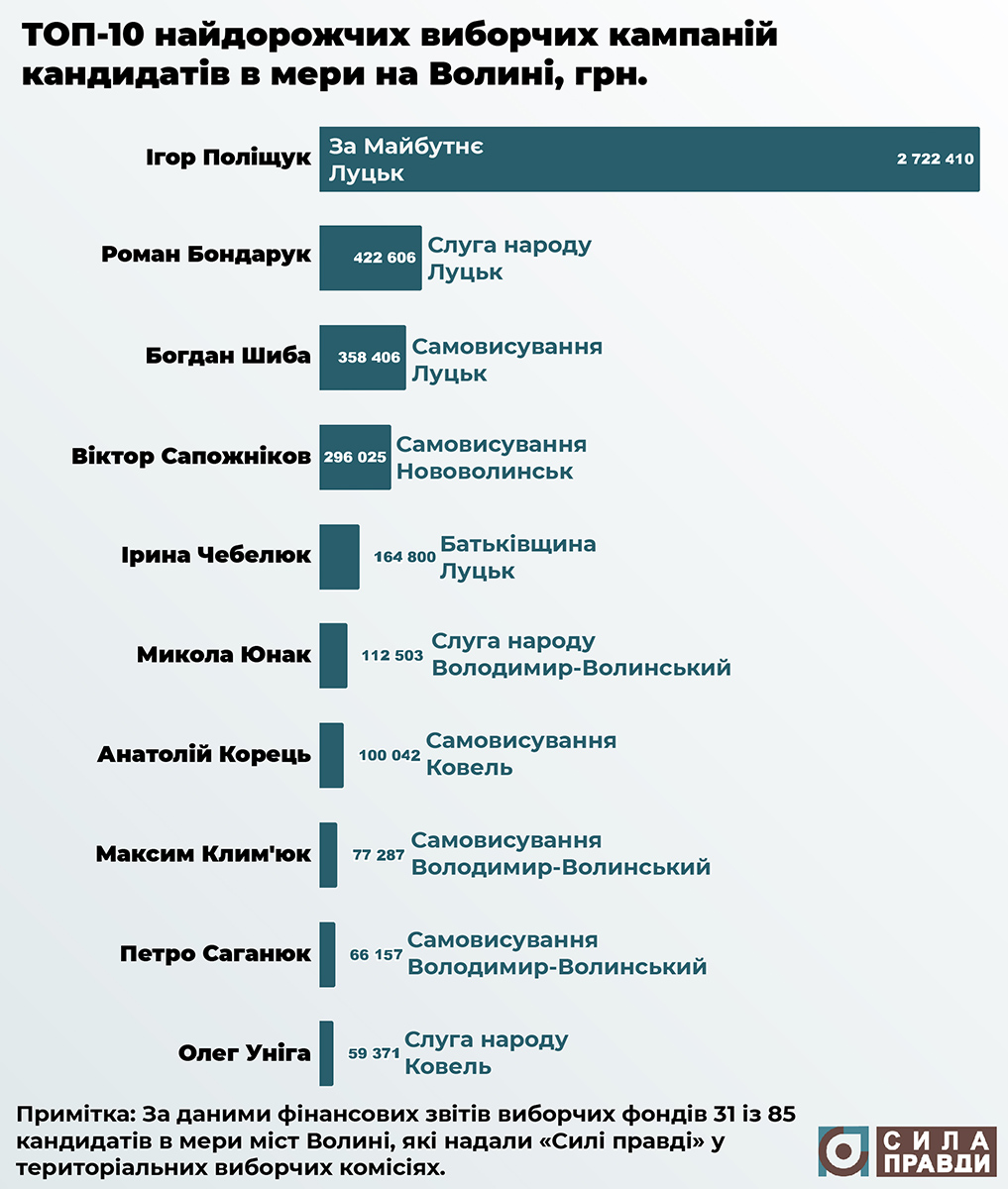 ТОП-10 найдорожчих виборчих кампаній кандидатів в мери на Волині, грн.

Ігор Поліщук
За Майбутнє Луцьк
2 722 410

Роман Бондарук
422 606
Слуга народу Луцьк

Богдан Шиба
358 406
Самовисування Луцьк

Віктор Сапожніков
296 025
Самовисування Нововолинськ

Ірина Чебелюк
164 800
Батьківщина Луцьк

Микола Юнак
112 503
Слуга народу Володимир-Волинський

Анатолій Корець
100 042
Самовисування Ковель

Максим Клим'юк
77 287
Самовисування Володимир-Волинський

Петро Саганюк
66 157
Самовисування Володимир-Волинський

Олег Уніга
59 371
Слуга народу Ковель

Примітка: За даними фінансових звітів виборчих фондів 31 із 85 кандидатів в мери міст Волині, які надали «Силі правді» у територіальних виборчих комісіях.

СИЛА ПРАВДИ